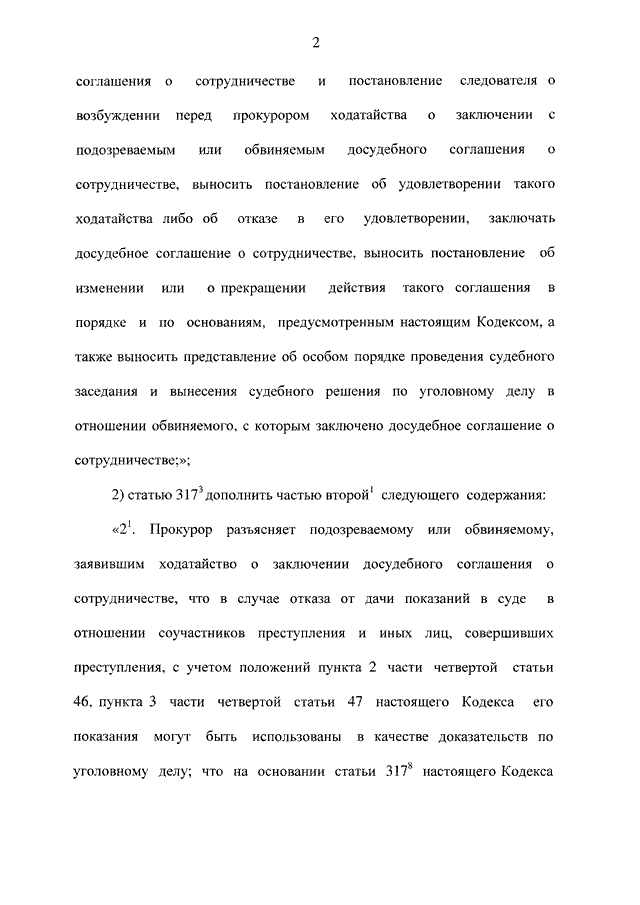 2

соглашения о сотрудничестве и постановление следователя о возбуждении перед прокурором ходатайства о заключении с подозреваемым или обвиняемым досудебного соглашения о сотрудничестве, выносить постановление об удовлетворении такого ходатайства либо об отказе в его удовлетворении, заключать досудебное соглашение о сотрудничестве, выносить постановление об изменении или о прекращении действия такого соглашения в порядке и по основаниям, предусмотренным настоящим Кодексом, а также выносить представление об особом порядке проведения судебного заседания и вынесения судебного решения по уголовному делу в отношении обвиняемого, с которым заключено досудебное соглашение о сотрудничестве;»;

2) статью $317^3$ дополнить частью второй$^1$ следующего содержания:

«$2^1$. Прокурор разъясняет подозреваемому или обвиняемому, заявившим ходатайство о заключении досудебного соглашения о сотрудничестве, что в случае отказа от дачи показаний в суде в отношении соучастников преступления и иных лиц, совершивших преступления, с учетом положений пункта 2 части четвертой статьи 46, пункта 3 части четвертой статьи 47 настоящего Кодекса его показания могут быть использованы в качестве доказательств по уголовному делу; что на основании статьи $317^8$ настоящего Кодекса